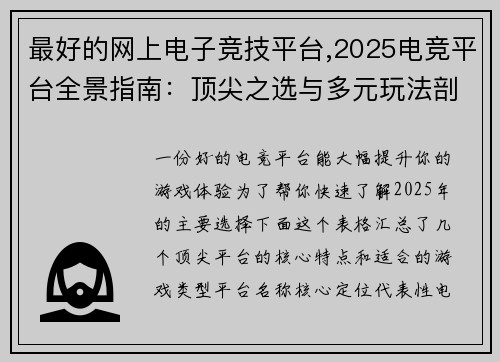 最好的网上电子竞技平台,2025电竞平台全景指南：顶尖之选与多元玩法剖

一份好的电竞平台能大幅提升你的游戏体验为了帮你快速了解2025年的主要选择下面这个表格汇总了几个顶尖平台的核心特点和适合的游戏类型平台名称核心定位代表性电